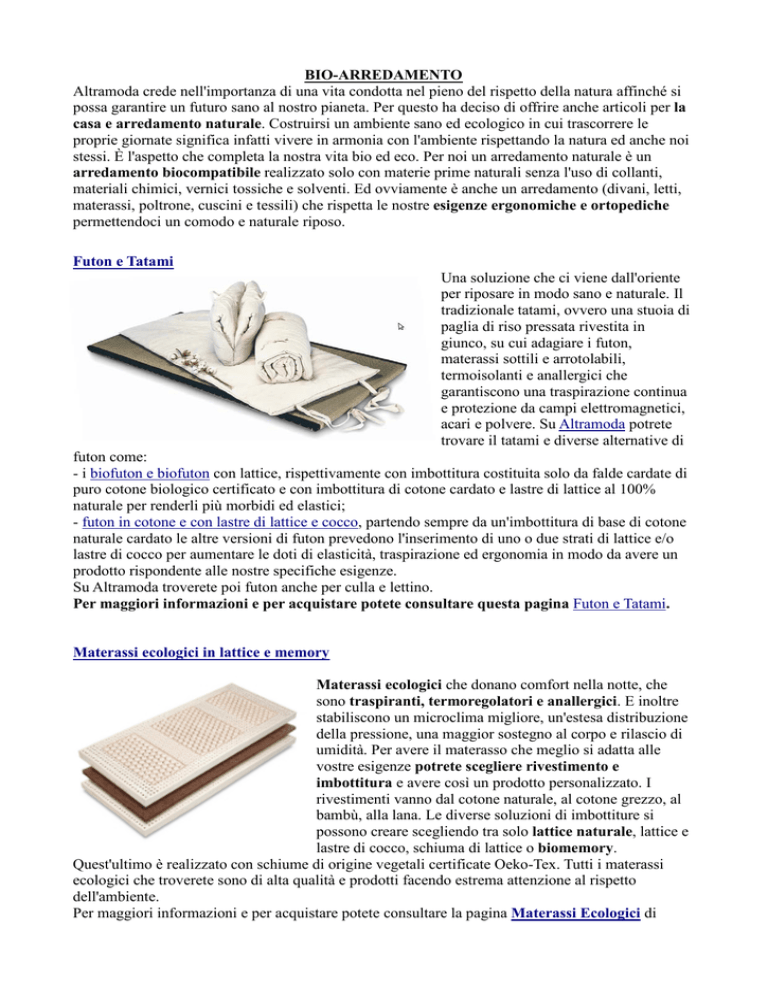 BIO-ARREDAMENTO

Altramoda crede nell'importanza di una vita condotta nel pieno del rispetto della natura affinché si possa garantire un futuro sano al nostro pianeta. Per questo ha deciso di offrire anche articoli per la casa e arredamento naturale. Costruirsi un ambiente sano ed ecologico in cui trascorrere le proprie giornate significa infatti vivere in armonia con l'ambiente rispettando la natura ed anche noi stessi. È l'aspetto che completa la nostra vita bio ed eco. Per noi un arredamento naturale è un arredamento biocompatibile realizzato solo con materie prime naturali senza l'uso di collanti, materiali chimici, vernici tossiche e solventi. Ed ovviamente è anche un arredamento (divani, letti, materassi, poltrone, cuscini e tessili) che rispetta le nostre esigenze ergonomiche e ortopediche permettendoci un comodo e naturale riposo.

Futon e Tatami

Una soluzione che ci viene dall'oriente per riposare in modo sano e naturale. Il tradizionale tatami, ovvero una stuoia di paglia di riso pressata rivestita in giunco, su cui adagiare i futon, materassi sottili e arrotolabili, termoisolanti e anallergici che garantiscono una traspirazione continua e protezione da campi elettromagnetici, acari e polvere. Su Altramoda potrete trovare il tatami e diverse alternative di futon come:
- i biofuton e biofuton con lattice, rispettivamente con imbottitura costituita solo da falde cardate di puro cotone biologico certificato e con imbottitura di cotone cardato e lastre di lattice al 100% naturale per renderli più morbidi ed elastici;
- futon in cotone e con lastre di lattice e cocco, partendo sempre da un'imbottitura di base di cotone naturale cardato le altre versioni di futon prevedono l'inserimento di uno o due strati di lattice e/o lastre di cocco per aumentare le doti di elasticità, traspirazione ed ergonomia in modo da avere un prodotto rispondente alle nostre specifiche esigenze.
Su Altramoda troverete poi futon anche per culla e lettino.
Per maggiori informazioni e per acquistare potete consultare questa pagina Futon e Tatami.

Materassi ecologici in lattice e memory

Materassi ecologici che donano comfort nella notte, che sono traspiranti, termoregolatori e anallergici. E inoltre stabiliscono un microclima migliore, un'estesa distribuzione della pressione, una maggior sostegno al corpo e rilascio di umidità. Per avere il materasso che meglio si adatta alle vostre esigenze potrete scegliere rivestimento e imbottitura e avere così un prodotto personalizzato. I rivestimenti vanno dal cotone naturale, al cotone grezzo, al bambù, alla lana. Le diverse soluzioni di imbottiture si possono creare scegliendo tra solo lattice naturale, lattice e lastre di cocco, schiuma di lattice o biomemory.
Quest'ultimo è realizzato con schiume di origine vegetali certificate Oeko-Tex. Tutti i materassi ecologici che troverete sono di alta qualità e prodotti facendo estrema attenzione al rispetto dell'ambiente.
Per maggiori informazioni e per acquistare potete consultare la pagina Materassi Ecologici di